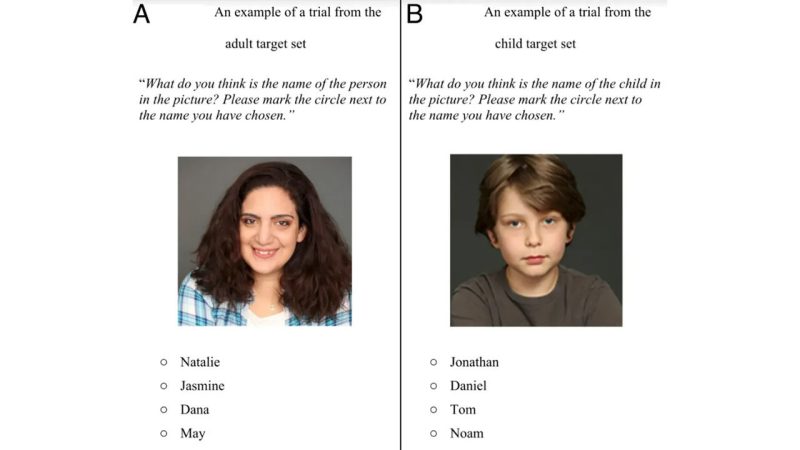 A

An example of a trial from the adult target set

"What do you think is the name of the person in the picture? Please mark the circle next to the name you have chosen."

○ Natalie
○ Jasmine
○ Dana
○ May

B

An example of a trial from the child target set

"What do you think is the name of the child in the picture? Please mark the circle next to the name you have chosen."

○ Jonathan
○ Daniel
○ Tom
○ Noam